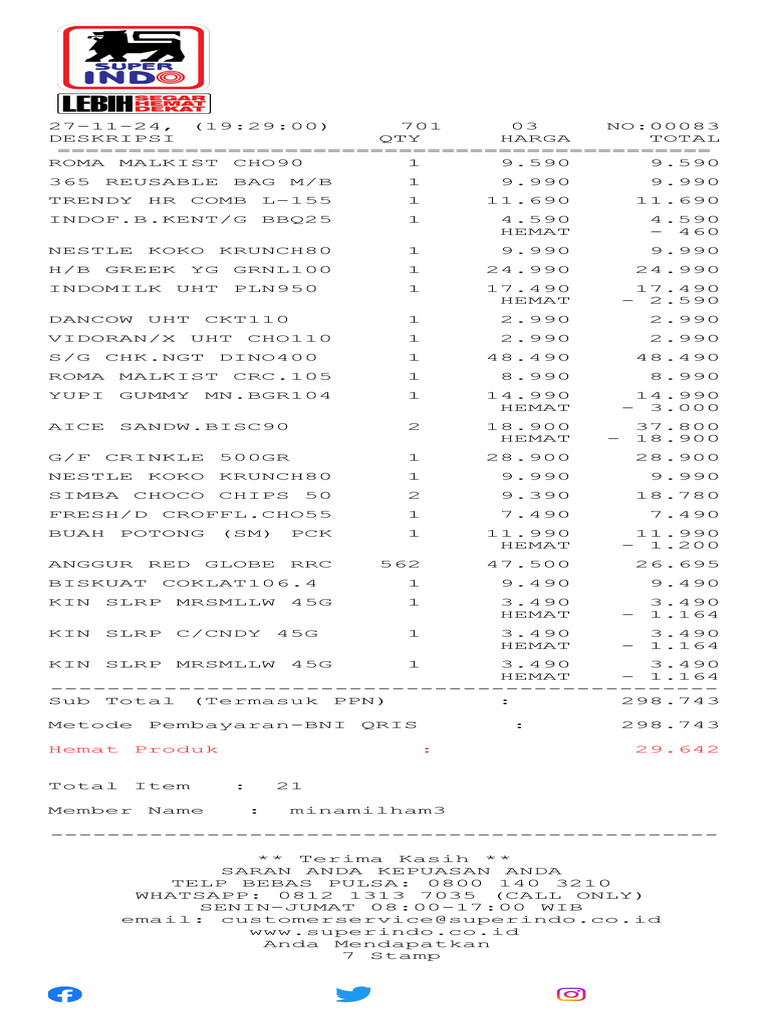 SUPER INDO

LEBIH SEGAR HEMAT DEKAT

27-11-24, (19:29:00) 701 03 NO:00083

| DESKRIPSI | QTY | HARGA | TOTAL |
|---|---|---|---|
| ROMA MALKIST CHO90 | 1 | 9.590 | 9.590 |
| 365 REUSABLE BAG M/B | 1 | 9.990 | 9.990 |
| TRENDY HR COMB L-155 | 1 | 11.690 | 11.690 |
| INDOF.B.KENT/G BBQ25 | 1 | 4.590 | 4.590 |
| | | HEMAT | - 460 |
| NESTLE KOKO KRUNCH80 | 1 | 9.990 | 9.990 |
| H/B GREEK YG GRNL100 | 1 | 24.990 | 24.990 |
| INDOMILK UHT PLN950 | 1 | 17.490 | 17.490 |
| | | HEMAT | - 2.590 |
| DANCOW UHT CKT110 | 1 | 2.990 | 2.990 |
| VIDORAN/X UHT CHO110 | 1 | 2.990 | 2.990 |
| S/G CHK.NGT DINO400 | 1 | 48.490 | 48.490 |
| ROMA MALKIST CRC.105 | 1 | 8.990 | 8.990 |
| YUPI GUMMY MN.BGR104 | 1 | 14.990 | 14.990 |
| | | HEMAT | - 3.000 |
| AICE SANDW.BISC90 | 2 | 18.900 | 37.800 |
| | | HEMAT | - 18.900 |
| G/F CRINKLE 500GR | 1 | 28.900 | 28.900 |
| NESTLE KOKO KRUNCH80 | 1 | 9.990 | 9.990 |
| SIMBA CHOCO CHIPS 50 | 2 | 9.390 | 18.780 |
| FRESH/D CROFFL.CHO55 | 1 | 7.490 | 7.490 |
| BUAH POTONG (SM) PCK | 1 | 11.990 | 11.990 |
| | | HEMAT | - 1.200 |
| ANGGUR RED GLOBE RRC | 562 | 47.500 | 26.695 |
| BISKUAT COKLAT106.4 | 1 | 9.490 | 9.490 |
| KIN SLRP MRSMLLW 45G | 1 | 3.490 | 3.490 |
| | | HEMAT | - 1.164 |
| KIN SLRP C/CNDY 45G | 1 | 3.490 | 3.490 |
| | | HEMAT | - 1.164 |
| KIN SLRP MRSMLLW 45G | 1 | 3.490 | 3.490 |
| | | HEMAT | - 1.164 |

Sub Total (Termasuk PPN) : 298.743

Metode Pembayaran-BNI QRIS : 298.743

Hemat Produk : 29.642

Total Item : 21

Member Name : minamilham3

** Terima Kasih **
SARAN ANDA KEPUASAN ANDA
TELP BEBAS PULSA: 0800 140 3210
WHATSAPP: 0812 1313 7035 (CALL ONLY)
SENIN-JUMAT 08:00-17:00 WIB
email: customerservice@superindo.co.id
www.superindo.co.id
Anda Mendapatkan
7 Stamp